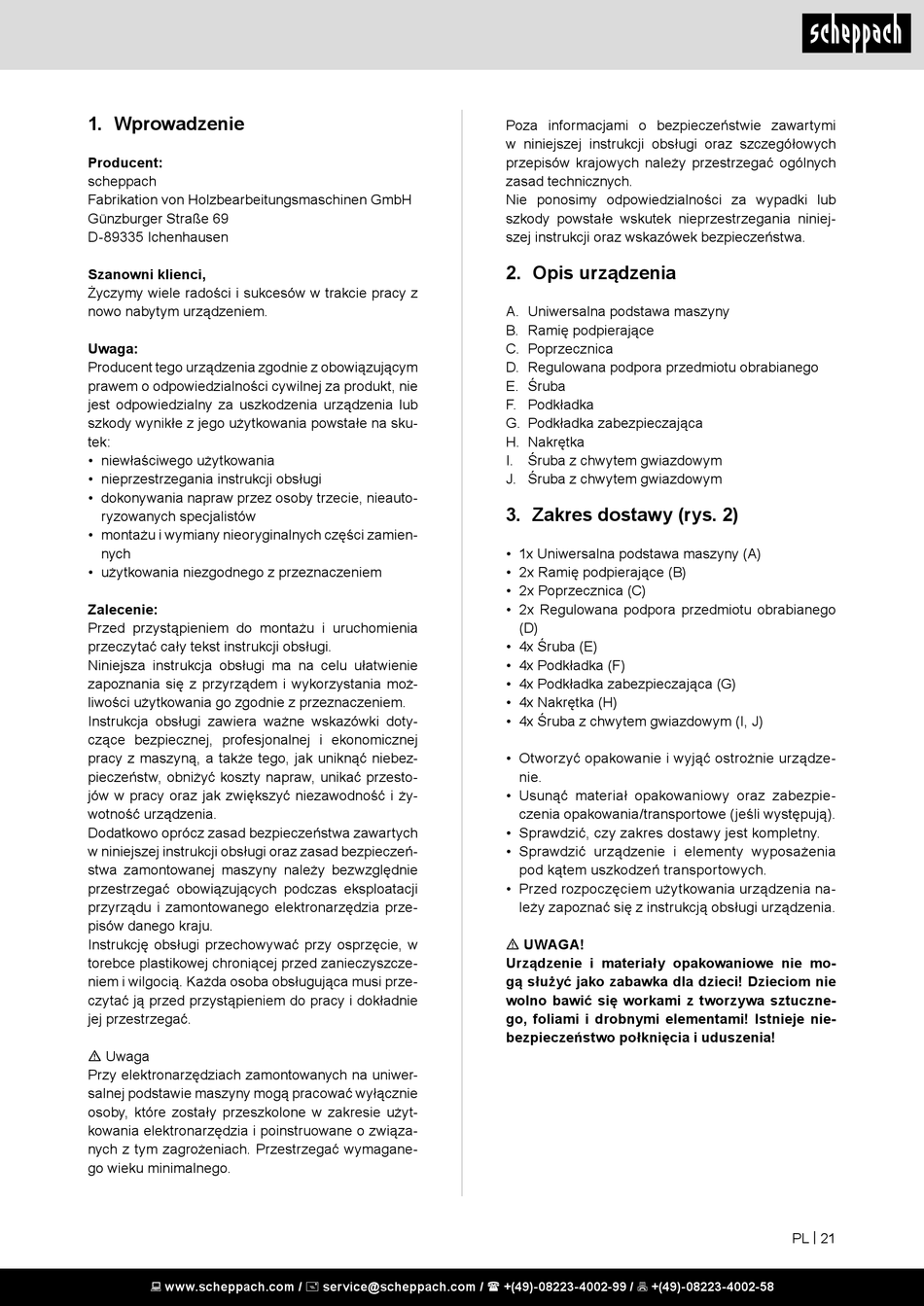 scheppach

1. Wprowadzenie

Producent:
scheppach
Fabrikation von Holzbearbeitungsmaschinen GmbH
Günzburger Straße 69
D-89335 Ichenhausen

Szanowni klienci,
Życzymy wiele radości i sukcesów w trakcie pracy z nowo nabytym urządzeniem.

Uwaga:
Producent tego urządzenia zgodnie z obowiązującym prawem o odpowiedzialności cywilnej za produkt, nie jest odpowiedzialny za uszkodzenia urządzenia lub szkody wynikłe z jego użytkowania powstałe na skutek:
• niewłaściwego użytkowania
• nieprzestrzegania instrukcji obsługi
• dokonywania napraw przez osoby trzecie, nieautoryzowanych specjalistów
• montażu i wymiany nieoryginalnych części zamiennych
• użytkowania niezgodnego z przeznaczeniem

Zalecenie:
Przed przystąpieniem do montażu i uruchomienia przeczytać cały tekst instrukcji obsługi.
Niniejsza instrukcja obsługi ma na celu ułatwienie zapoznania się z przyrządem i wykorzystania możliwości użytkowania go zgodnie z przeznaczeniem.
Instrukcja obsługi zawiera ważne wskazówki dotyczące bezpiecznej, profesjonalnej i ekonomicznej pracy z maszyną, a także tego, jak uniknąć niebezpieczeństw, obniżyć koszty napraw, unikać przestojów w pracy oraz jak zwiększyć niezawodność i żywotność urządzenia.
Dodatkowo oprócz zasad bezpieczeństwa zawartych w niniejszej instrukcji obsługi oraz zasad bezpieczeństwa zamontowanej maszyny należy bezwzględnie przestrzegać obowiązujących podczas eksploatacji przyrządu i zamontowanego elektronarzędzia przepisów danego kraju.
Instrukcję obsługi przechowywać przy osprzęcie, w torebce plastikowej chroniącej przed zanieczyszczeniem i wilgocią. Każda osoba obsługująca musi przeczytać ją przed przystąpieniem do pracy i dokładnie jej przestrzegać.

⚠ Uwaga
Przy elektronarzędziach zamontowanych na uniwersalnej podstawie maszyny mogą pracować wyłącznie osoby, które zostały przeszkolone w zakresie użytkowania elektronarzędzia i poinstruowane o związanych z tym zagrożeniach. Przestrzegać wymaganego wieku minimalnego.

Poza informacjami o bezpieczeństwie zawartymi w niniejszej instrukcji obsługi oraz szczegółowych przepisów krajowych należy przestrzegać ogólnych zasad technicznych.
Nie ponosimy odpowiedzialności za wypadki lub szkody powstałe wskutek nieprzestrzegania niniejszej instrukcji oraz wskazówek bezpieczeństwa.

2. Opis urządzenia

A. Uniwersalna podstawa maszyny
B. Ramię podpierające
C. Poprzecznica
D. Regulowana podpora przedmiotu obrabianego
E. Śruba
F. Podkładka
G. Podkładka zabezpieczająca
H. Nakrętka
I. Śruba z chwytem gwiazdowym
J. Śruba z chwytem gwiazdowym

3. Zakres dostawy (rys. 2)

• 1x Uniwersalna podstawa maszyny (A)
• 2x Ramię podpierające (B)
• 2x Poprzecznica (C)
• 2x Regulowana podpora przedmiotu obrabianego (D)
• 4x Śruba (E)
• 4x Podkładka (F)
• 4x Podkładka zabezpieczająca (G)
• 4x Nakrętka (H)
• 4x Śruba z chwytem gwiazdowym (I, J)

• Otworzyć opakowanie i wyjąć ostrożnie urządzenie.
• Usunąć materiał opakowaniowy oraz zabezpieczenia opakowania/transportowe (jeśli występują).
• Sprawdzić, czy zakres dostawy jest kompletny.
• Sprawdzić urządzenie i elementy wyposażenia pod kątem uszkodzeń transportowych.
• Przed rozpoczęciem użytkowania urządzenia należy zapoznać się z instrukcją obsługi urządzenia.

⚠ UWAGA!
Urządzenie i materiały opakowaniowe nie mogą służyć jako zabawka dla dzieci! Dzieciom nie wolno bawić się workami z tworzywa sztucznego, foliami i drobnymi elementami! Istnieje niebezpieczeństwo połknięcia i uduszenia!

PL | 21

www.scheppach.com / service@scheppach.com / +(49)-08223-4002-99 / +(49)-08223-4002-58